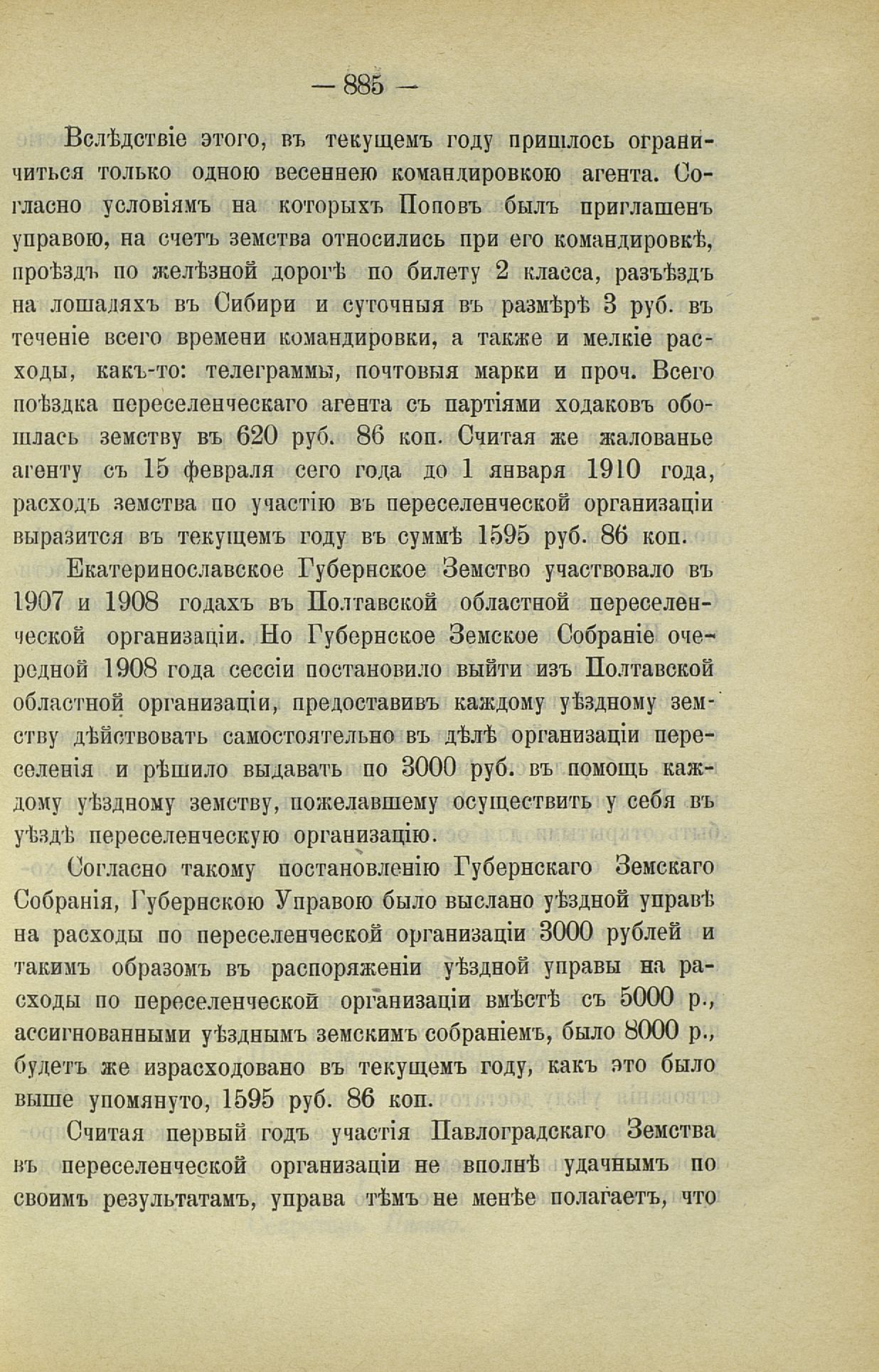 — 885 —

Вслѣдствіе этого, въ текущемъ году пришлось ограничиться только одною весеннею командировкою агента. Согласно условіямъ на которыхъ Поповъ былъ приглашенъ управою, на счетъ земства относились при его командировкѣ, проѣздъ по желѣзной дорогѣ по билету 2 класса, разъѣздъ на лошадяхъ въ Сибири и суточныя въ размѣрѣ 3 руб. въ теченіе всего времени командировки, а также и мелкіе расходы, какъ-то: телеграммы, почтовыя марки и проч. Всего поѣздка переселенческаго агента съ партіями ходаковъ обошлась земству въ 620 руб. 86 коп. Считая же жалованье агенту съ 15 февраля сего года до 1 января 1910 года, расходъ земства по участію въ переселенческой организаціи выразится въ текущемъ году въ суммѣ 1595 руб. 86 коп.

Екатеринославское Губернское Земство участвовало въ 1907 и 1908 годахъ въ Полтавской областной переселенческой организаціи. Но Губернское Земское Собраніе очередной 1908 года сессіи постановило выйти изъ Полтавской областной организаціи, предоставивъ каждому уѣздному земству дѣйствовать самостоятельно въ дѣлѣ организаціи переселенія и рѣшило выдавать по 3000 руб. въ помощь каждому уѣздному земству, пожелавшему осуществить у себя въ уѣздѣ переселенческую организацію.

Согласно такому постановленію Губернскаго Земскаго Собранія, Губернскою Управою было выслано уѣздной управѣ на расходы по переселенческой организаціи 3000 рублей и такимъ образомъ въ распоряженіи уѣздной управы на расходы по переселенческой организаціи вмѣстѣ съ 5000 р., ассигнованными уѣзднымъ земскимъ собраніемъ, было 8000 р., будетъ же израсходовано въ текущемъ году, какъ это было выше упомянуто, 1595 руб. 86 коп.

Считая первый годъ участія Павлоградскаго Земства въ переселенческой организаціи не вполнѣ удачнымъ по своимъ результатамъ, управа тѣмъ не менѣе полагаетъ, что